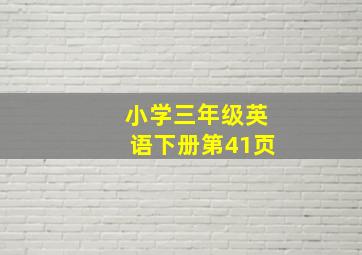 小学三年级英语下册第41页